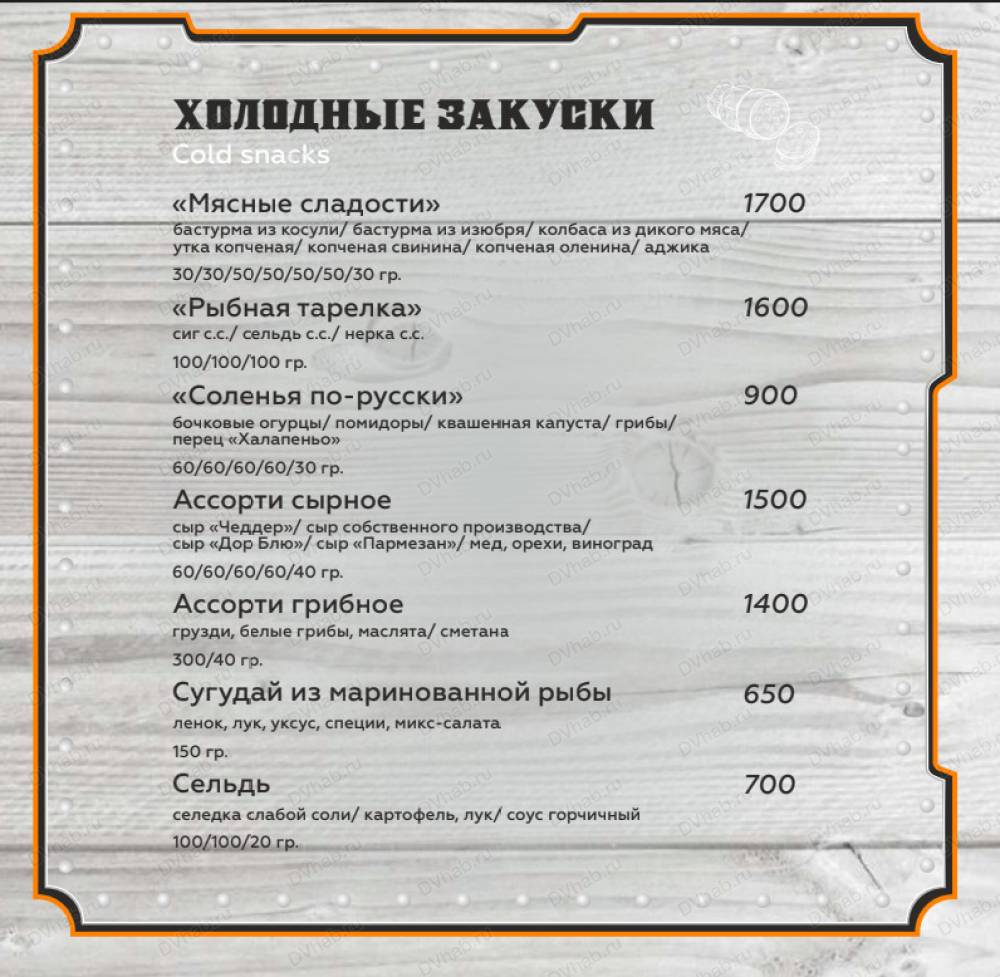 ХОЛОДНЫЕ ЗАКУСКИ
Cold snacks

«Мясные сладости» 1700
бастурма из косули/ бастурма из изюбря/ колбаса из дикого мяса/ утка копченая/ копченая свинина/ копченая оленина/ аджика
30/30/50/50/50/50/30 гр.

«Рыбная тарелка» 1600
сиг с.с./ сельдь с.с./ нерка с.с.
100/100/100 гр.

«Соленья по-русски» 900
бочковые огурцы/ помидоры/ квашенная капуста/ грибы/ перец «Халапеньо»
60/60/60/60/30 гр.

Ассорти сырное 1500
сыр «Чеддер»/ сыр собственного производства/ сыр «Дор Блю»/ сыр «Пармезан»/ мед, орехи, виноград
60/60/60/60/40 гр.

Ассорти грибное 1400
грузди, белые грибы, маслята/ сметана
300/40 гр.

Сугудай из маринованной рыбы 650
ленок, лук, уксус, специи, микс-салата
150 гр.

Сельдь 700
селедка слабой соли/ картофель, лук/ соус горчичный
100/100/20 гр.

DVhab.ru